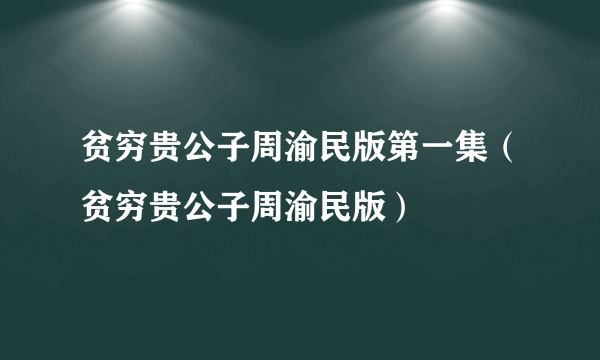 贫穷贵公子周渝民版第一集（贫穷贵公子周渝民版）